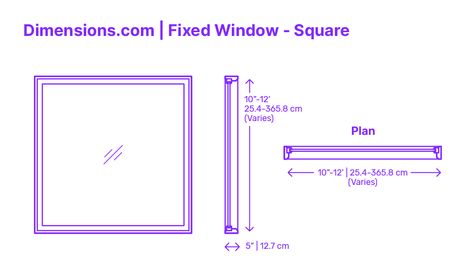 Dimensions.com | Fixed Window - Square

10"-12'
25.4-365.8 cm
(Varies)

Plan

10"-12' | 25.4-365.8 cm
(Varies)

5" | 12.7 cm